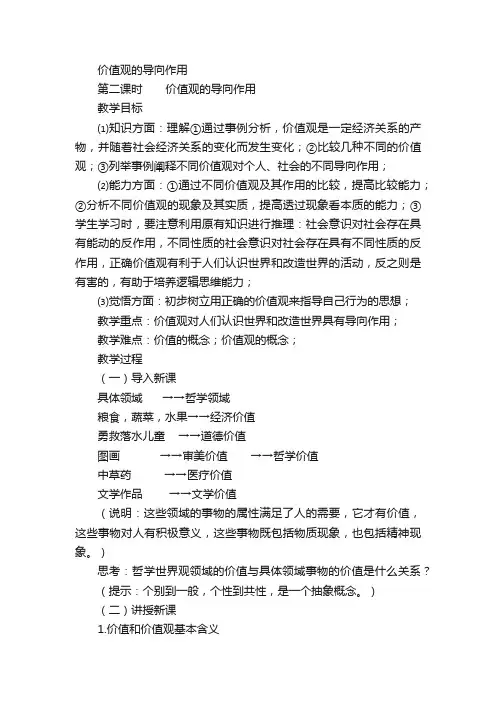 价值观的导向作用

第二课时　　价值观的导向作用

教学目标

⑴知识方面：理解①通过事例分析，价值观是一定经济关系的产物，并随着社会经济关系的变化而发生变化；②比较几种不同的价值观；③列举事例阐释不同价值观对个人、社会的不同导向作用；

⑵能力方面：①通过不同价值观及其作用的比较，提高比较能力；②分析不同价值观的现象及其实质，提高透过现象看本质的能力；③学生学习时，要注意利用原有知识进行推理：社会意识对社会存在具有能动的反作用，不同性质的社会意识对社会存在具有不同性质的反作用，正确价值观有利于人们认识世界和改造世界的活动，反之则是有害的，有助于培养逻辑思维能力；

⑶觉悟方面：初步树立用正确的价值观来指导自己行为的思想；

教学重点：价值观对人们认识世界和改造世界具有导向作用；

教学难点：价值的概念；价值观的概念；

教学过程

（一）导入新课

具体领域　　→→哲学领域

粮食，蔬菜，水果→→经济价值

勇救落水儿童　→→道德价值

图画　　　→→审美价值　　→→哲学价值

中草药　　　→→医疗价值

文学作品　　→→文学价值

（说明：这些领域的事物的属性满足了人的需要，它才有价值，这些事物对人有积极意义，这些事物既包括物质现象，也包括精神现象。）

思考：哲学世界观领域的价值与具体领域事物的价值是什么关系？

（提示：个别到一般，个性到共性，是一个抽象概念。）

（二）讲授新课

1.价值和价值观基本含义